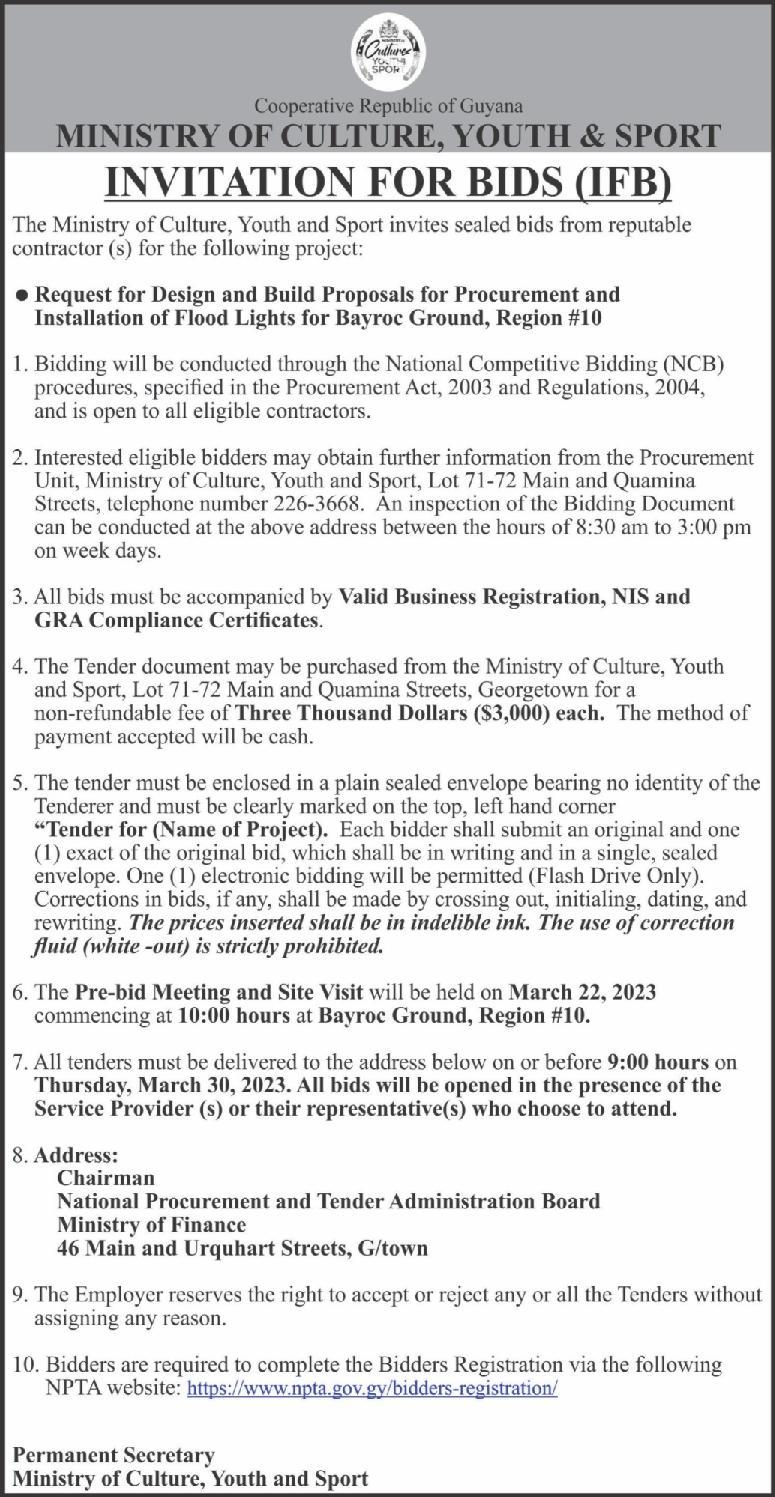 Culture YOUTH SPORT

Cooperative Republic of Guyana
MINISTRY OF CULTURE, YOUTH & SPORT
INVITATION FOR BIDS (IFB)

The Ministry of Culture, Youth and Sport invites sealed bids from reputable contractor (s) for the following project:

● Request for Design and Build Proposals for Procurement and Installation of Flood Lights for Bayroc Ground, Region #10

1. Bidding will be conducted through the National Competitive Bidding (NCB) procedures, specified in the Procurement Act, 2003 and Regulations, 2004, and is open to all eligible contractors.

2. Interested eligible bidders may obtain further information from the Procurement Unit, Ministry of Culture, Youth and Sport, Lot 71-72 Main and Quamina Streets, telephone number 226-3668. An inspection of the Bidding Document can be conducted at the above address between the hours of 8:30 am to 3:00 pm on week days.

3. All bids must be accompanied by Valid Business Registration, NIS and GRA Compliance Certificates.

4. The Tender document may be purchased from the Ministry of Culture, Youth and Sport, Lot 71-72 Main and Quamina Streets, Georgetown for a non-refundable fee of Three Thousand Dollars ($3,000) each. The method of payment accepted will be cash.

5. The tender must be enclosed in a plain sealed envelope bearing no identity of the Tenderer and must be clearly marked on the top, left hand corner "Tender for (Name of Project). Each bidder shall submit an original and one (1) exact of the original bid, which shall be in writing and in a single, sealed envelope. One (1) electronic bidding will be permitted (Flash Drive Only). Corrections in bids, if any, shall be made by crossing out, initialing, dating, and rewriting. The prices inserted shall be in indelible ink. The use of correction fluid (white -out) is strictly prohibited.

6. The Pre-bid Meeting and Site Visit will be held on March 22, 2023 commencing at 10:00 hours at Bayroc Ground, Region #10.

7. All tenders must be delivered to the address below on or before 9:00 hours on Thursday, March 30, 2023. All bids will be opened in the presence of the Service Provider (s) or their representative(s) who choose to attend.

8. Address:
Chairman
National Procurement and Tender Administration Board
Ministry of Finance
46 Main and Urquhart Streets, G/town

9. The Employer reserves the right to accept or reject any or all the Tenders without assigning any reason.

10. Bidders are required to complete the Bidders Registration via the following NPTA website: https://www.npta.gov.gy/bidders-registration/

Permanent Secretary
Ministry of Culture, Youth and Sport